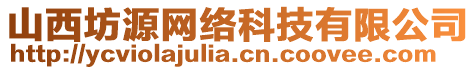 山西坊源网络科技有限公司
http://ycviolajulia.cn.coovee.com